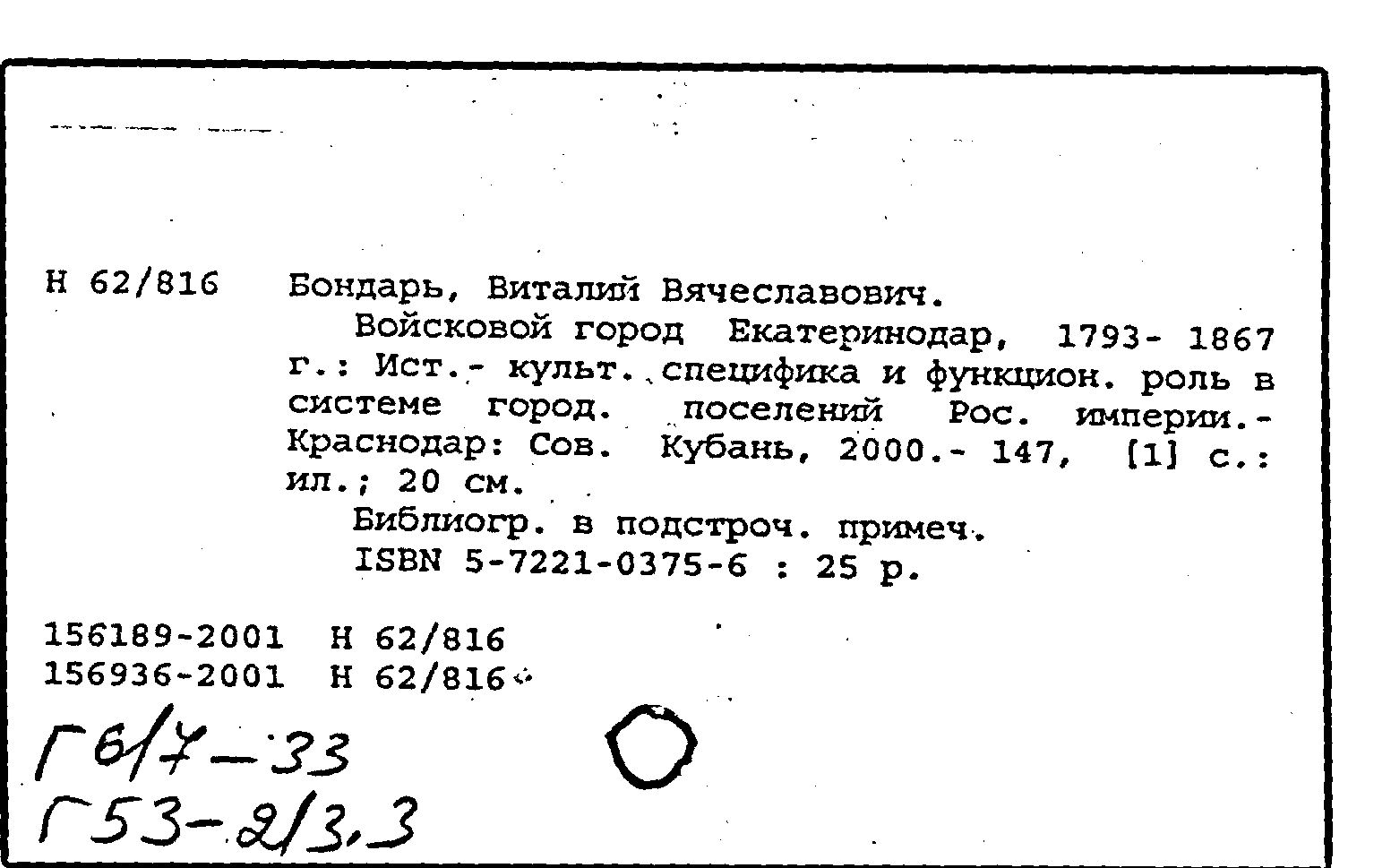 Н 62/816    Бондарь, Виталий Вячеславович.

Войсковой город Екатеринодар, 1793- 1867 г.: Ист.- культ. специфика и функцион. роль в системе город. поселений Рос. империи.- Краснодар: Сов. Кубань, 2000.- 147, [1] с.: ил.; 20 см.

Библиогр. в подстроч. примеч.

ISBN 5-7221-0375-6 : 25 р.

156189-2001  Н 62/816
156936-2001  Н 62/816

Г6/7-33
Г53-2/3,3